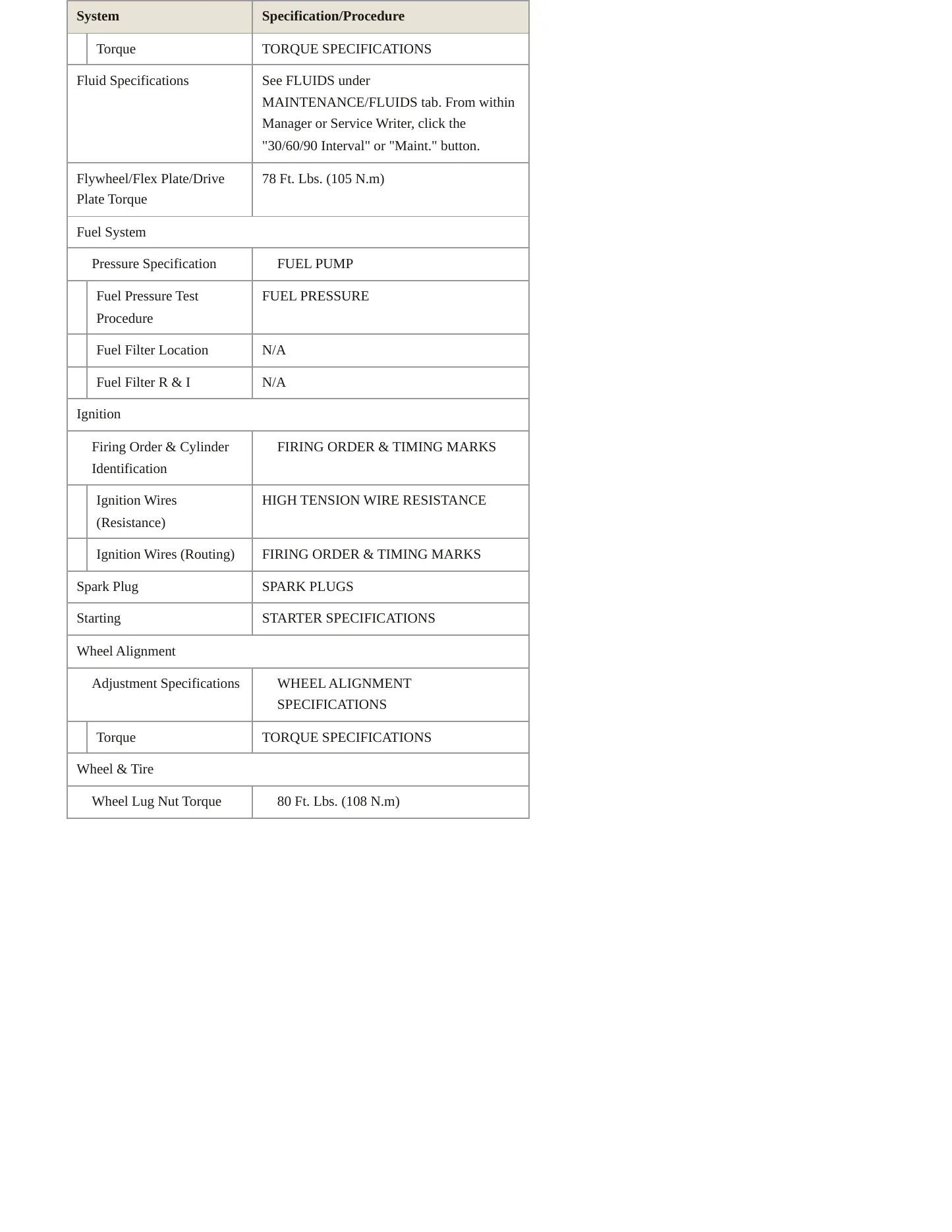 | System | Specification/Procedure |
|---|---|
| Torque | TORQUE SPECIFICATIONS |
| Fluid Specifications | See FLUIDS under MAINTENANCE/FLUIDS tab. From within Manager or Service Writer, click the "30/60/90 Interval" or "Maint." button. |
| Flywheel/Flex Plate/Drive Plate Torque | 78 Ft. Lbs. (105 N.m) |
| Fuel System | |
| Pressure Specification | FUEL PUMP |
| Fuel Pressure Test Procedure | FUEL PRESSURE |
| Fuel Filter Location | N/A |
| Fuel Filter R & I | N/A |
| Ignition | |
| Firing Order & Cylinder Identification | FIRING ORDER & TIMING MARKS |
| Ignition Wires (Resistance) | HIGH TENSION WIRE RESISTANCE |
| Ignition Wires (Routing) | FIRING ORDER & TIMING MARKS |
| Spark Plug | SPARK PLUGS |
| Starting | STARTER SPECIFICATIONS |
| Wheel Alignment | |
| Adjustment Specifications | WHEEL ALIGNMENT SPECIFICATIONS |
| Torque | TORQUE SPECIFICATIONS |
| Wheel & Tire | |
| Wheel Lug Nut Torque | 80 Ft. Lbs. (108 N.m) |